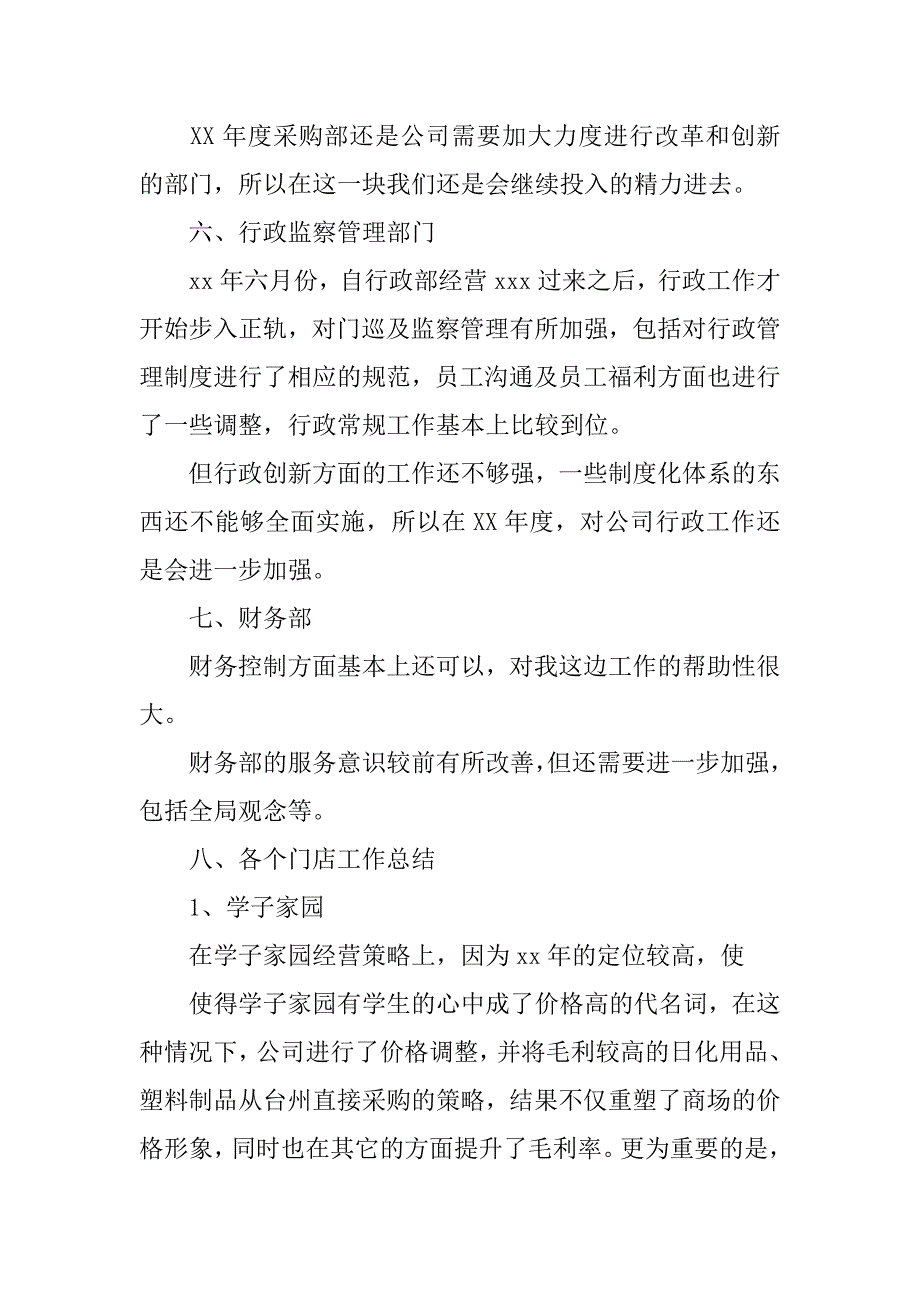 XX 年度采购部还是公司需要加大力度进行改革和创新的部门，所以在这一块我们还是会继续投入的精力进去。

六、行政监察管理部门

xx 年六月份，自行政部经营 xxx 过来之后，行政工作才开始步入正轨，对门巡及监察管理有所加强，包括对行政管理制度进行了相应的规范，员工沟通及员工福利方面也进行了一些调整，行政常规工作基本上比较到位。

但行政创新方面的工作还不够强，一些制度化体系的东西还不能够全面实施，所以在 XX 年度，对公司行政工作还是会进一步加强。

七、财务部

财务控制方面基本上还可以，对我这边工作的帮助性很大。

财务部的服务意识较前有所改善，但还需要进一步加强，包括全局观念等。

八、各个门店工作总结

1、学子家园

在学子家园经营策略上，因为 xx 年的定位较高，使

使得学子家园有学生的心中成了价格高的代名词，在这种情况下，公司进行了价格调整，并将毛利较高的日化用品、塑料制品从台州直接采购的策略，结果不仅重塑了商场的价格形象，同时也在其它的方面提升了毛利率。更为重要的是，